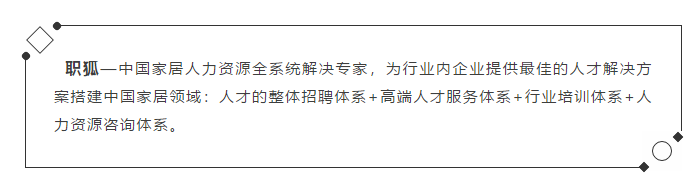 职狐—中国家居人力资源全系统解决专家，为行业内企业提供最佳的人才解决方案搭建中国家居领域：人才的整体招聘体系+高端人才服务体系+行业培训体系+人力资源咨询体系。